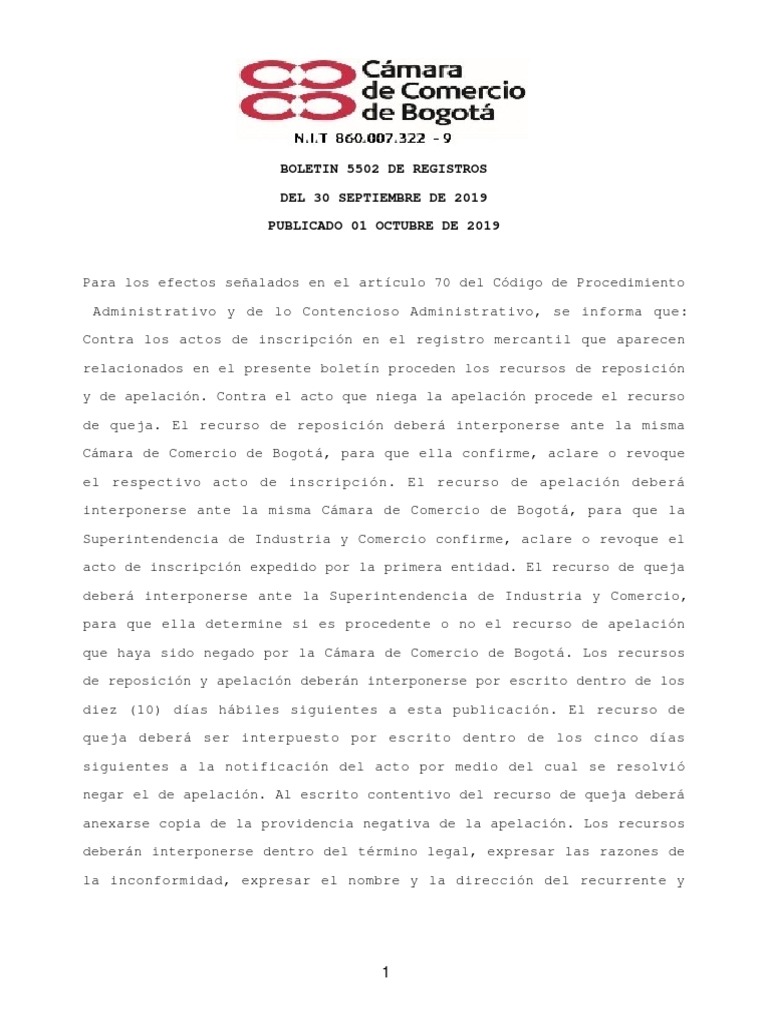 Cámara de Comercio de Bogotá

N.I.T 860.007.322 - 9

BOLETIN 5502 DE REGISTROS

DEL 30 SEPTIEMBRE DE 2019

PUBLICADO 01 OCTUBRE DE 2019

Para los efectos señalados en el artículo 70 del Código de Procedimiento Administrativo y de lo Contencioso Administrativo, se informa que: Contra los actos de inscripción en el registro mercantil que aparecen relacionados en el presente boletín proceden los recursos de reposición y de apelación. Contra el acto que niega la apelación procede el recurso de queja. El recurso de reposición deberá interponerse ante la misma Cámara de Comercio de Bogotá, para que ella confirme, aclare o revoque el respectivo acto de inscripción. El recurso de apelación deberá interponerse ante la misma Cámara de Comercio de Bogotá, para que la Superintendencia de Industria y Comercio confirme, aclare o revoque el acto de inscripción expedido por la primera entidad. El recurso de queja deberá interponerse ante la Superintendencia de Industria y Comercio, para que ella determine si es procedente o no el recurso de apelación que haya sido negado por la Cámara de Comercio de Bogotá. Los recursos de reposición y apelación deberán interponerse por escrito dentro de los diez (10) días hábiles siguientes a esta publicación. El recurso de queja deberá ser interpuesto por escrito dentro de los cinco días siguientes a la notificación del acto por medio del cual se resolvió negar el de apelación. Al escrito contentivo del recurso de queja deberá anexarse copia de la providencia negativa de la apelación. Los recursos deberán interponerse dentro del término legal, expresar las razones de la inconformidad, expresar el nombre y la dirección del recurrente y

1